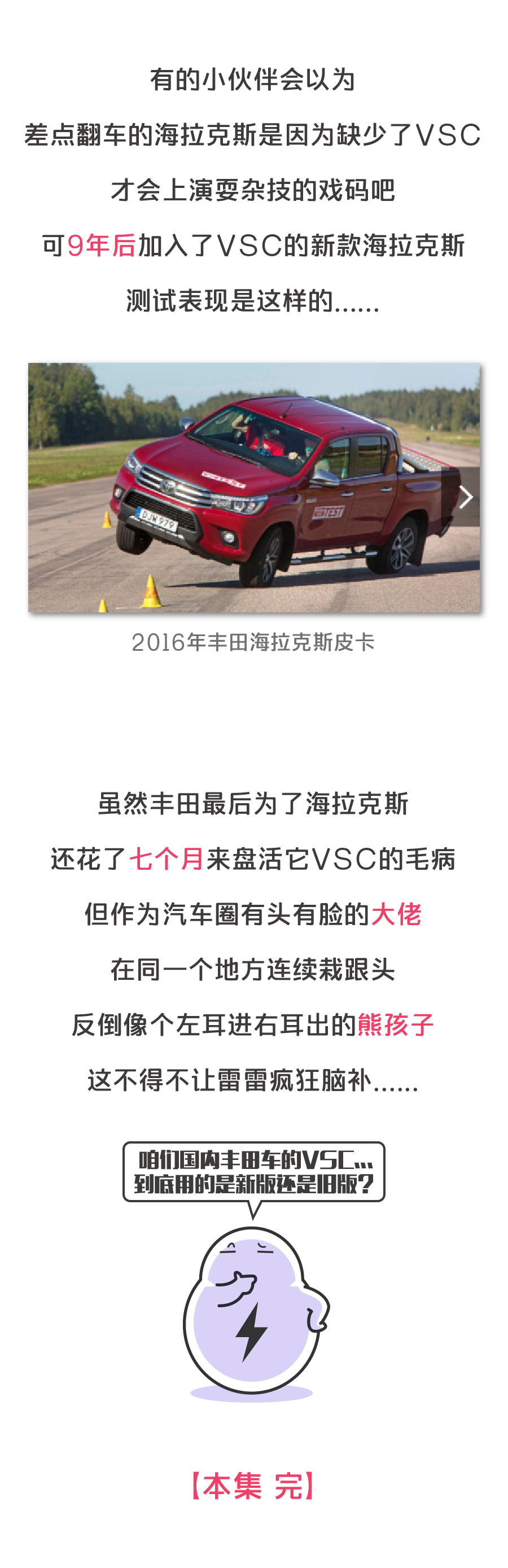 有的小伙伴会以为

差点翻车的海拉克斯是因为缺少了VSC

才会上演耍杂技的戏码吧

可9年后加入了VSC的新款海拉克斯

测试表现是这样的......

2016年丰田海拉克斯皮卡

虽然丰田最后为了海拉克斯

还花了七个月来盘活它VSC的毛病

但作为汽车圈有头有脸的大佬

在同一个地方连续栽跟头

反倒像个左耳进右耳出的熊孩子

这不得不让雷雷疯狂脑补......

咱们国内丰田车的VSC...
到底用的是新版还是旧版？

【本集 完】